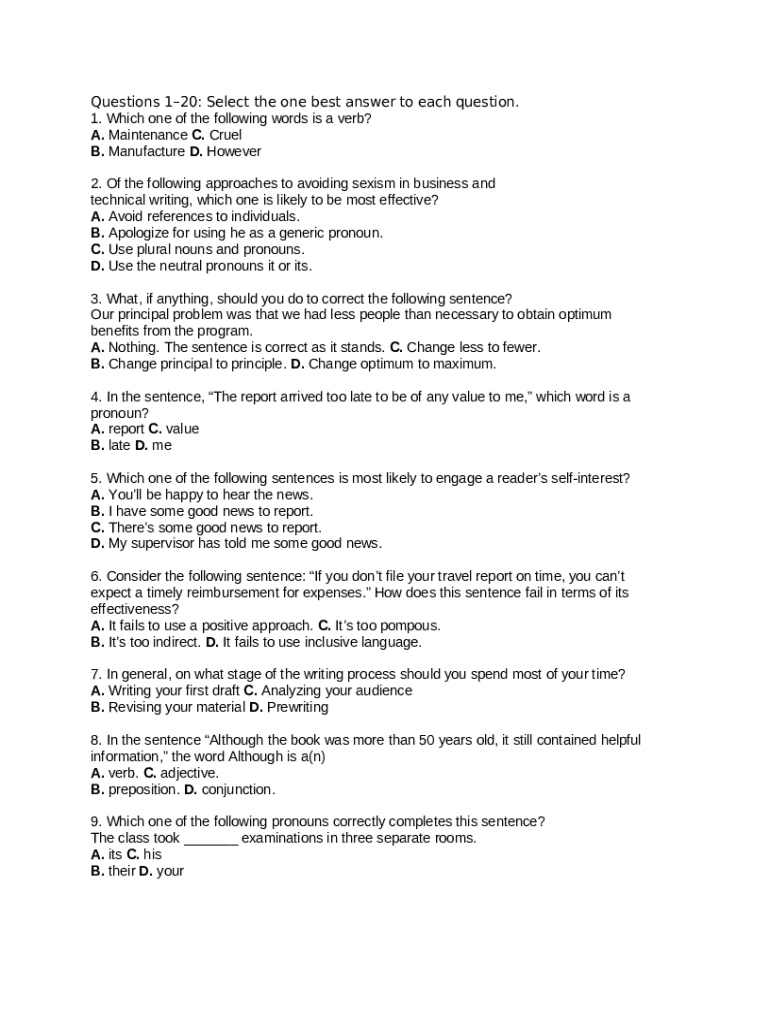 Questions 1–20: Select the one best answer to each question.
1. Which one of the following words is a verb?
A. Maintenance C. Cruel
B. Manufacture D. However

2. Of the following approaches to avoiding sexism in business and technical writing, which one is likely to be most effective?
A. Avoid references to individuals.
B. Apologize for using he as a generic pronoun.
C. Use plural nouns and pronouns.
D. Use the neutral pronouns it or its.

3. What, if anything, should you do to correct the following sentence?
Our principal problem was that we had less people than necessary to obtain optimum benefits from the program.
A. Nothing. The sentence is correct as it stands. C. Change less to fewer.
B. Change principal to principle. D. Change optimum to maximum.

4. In the sentence, “The report arrived too late to be of any value to me,” which word is a pronoun?
A. report C. value
B. late D. me

5. Which one of the following sentences is most likely to engage a reader’s self-interest?
A. You’ll be happy to hear the news.
B. I have some good news to report.
C. There’s some good news to report.
D. My supervisor has told me some good news.

6. Consider the following sentence: “If you don’t file your travel report on time, you can’t expect a timely reimbursement for expenses.” How does this sentence fail in terms of its effectiveness?
A. It fails to use a positive approach. C. It’s too pompous.
B. It’s too indirect. D. It fails to use inclusive language.

7. In general, on what stage of the writing process should you spend most of your time?
A. Writing your first draft C. Analyzing your audience
B. Revising your material D. Prewriting

8. In the sentence “Although the book was more than 50 years old, it still contained helpful information,” the word Although is a(n)
A. verb. C. adjective.
B. preposition. D. conjunction.

9. Which one of the following pronouns correctly completes this sentence?
The class took _______ examinations in three separate rooms.
A. its C. his
B. their D. your